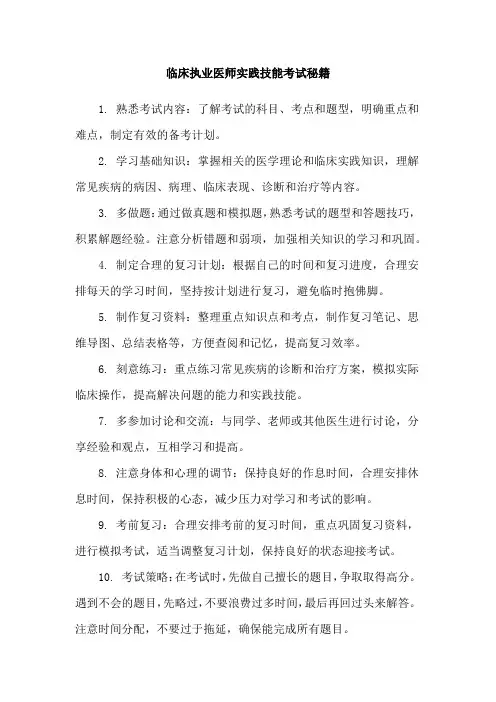 临床执业医师实践技能考试秘籍

1. 熟悉考试内容：了解考试的科目、考点和题型，明确重点和难点，制定有效的备考计划。

2. 学习基础知识：掌握相关的医学理论和临床实践知识，理解常见疾病的病因、病理、临床表现、诊断和治疗等内容。

3. 多做题：通过做真题和模拟题，熟悉考试的题型和答题技巧，积累解题经验。注意分析错题和弱项，加强相关知识的学习和巩固。

4. 制定合理的复习计划：根据自己的时间和复习进度，合理安排每天的学习时间，坚持按计划进行复习，避免临时抱佛脚。

5. 制作复习资料：整理重点知识点和考点，制作复习笔记、思维导图、总结表格等，方便查阅和记忆，提高复习效率。

6. 刻意练习：重点练习常见疾病的诊断和治疗方案，模拟实际临床操作，提高解决问题的能力和实践技能。

7. 多参加讨论和交流：与同学、老师或其他医生进行讨论，分享经验和观点，互相学习和提高。

8. 注意身体和心理的调节：保持良好的作息时间，合理安排休息时间，保持积极的心态，减少压力对学习和考试的影响。

9. 考前复习：合理安排考前的复习时间，重点巩固复习资料，进行模拟考试，适当调整复习计划，保持良好的状态迎接考试。

10. 考试策略：在考试时，先做自己擅长的题目，争取取得高分。遇到不会的题目，先略过，不要浪费过多时间，最后再回过头来解答。注意时间分配，不要过于拖延，确保能完成所有题目。